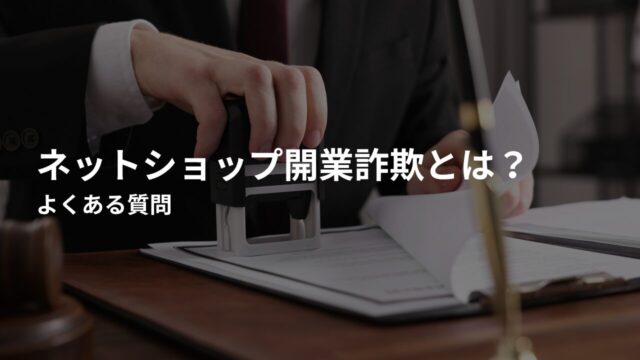 ネットショップ開業詐欺とは？
よくある質問